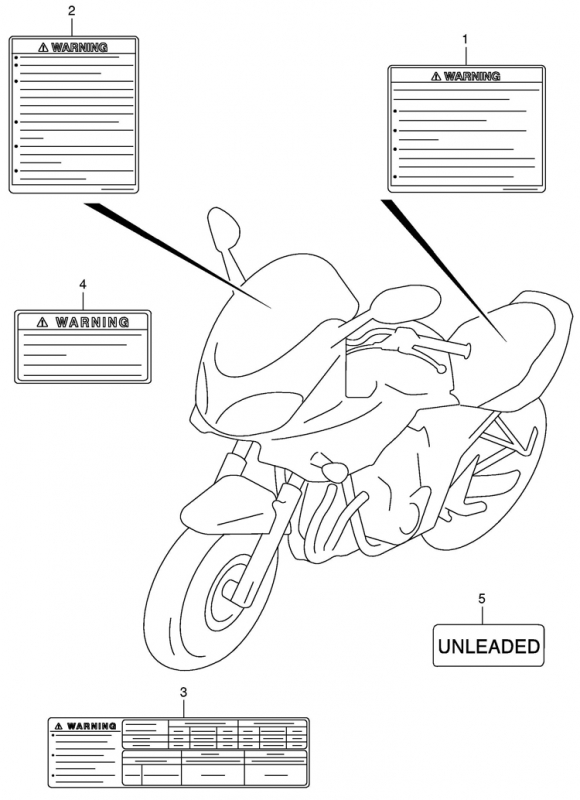 2

⚠ WARNING

1

⚠ WARNING

4

⚠ WARNING

5

UNLEADED

3

⚠ WARNING